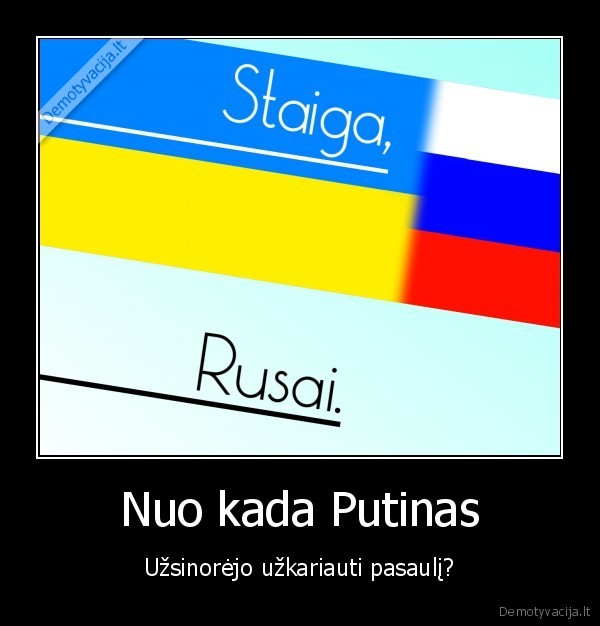 Demotyvacija.lt

Staiga,

Rusai.

Nuo kada Putinas

Užsinorėjo užkariauti pasaulį?

Demotyvacija.lt